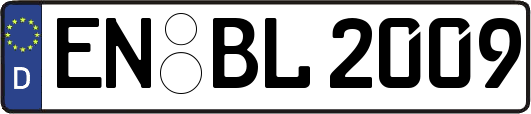 D EN BL 2009